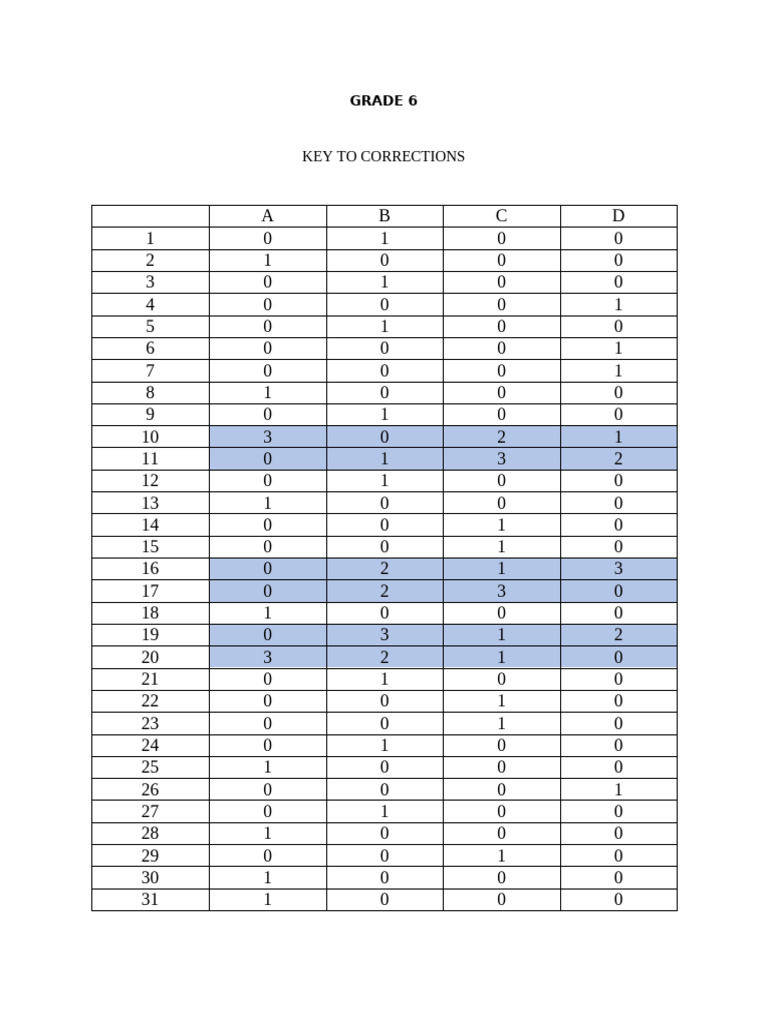 GRADE 6

KEY TO CORRECTIONS

| | A | B | C | D |
|---|---|---|---|---|
| 1 | 0 | 1 | 0 | 0 |
| 2 | 1 | 0 | 0 | 0 |
| 3 | 0 | 1 | 0 | 0 |
| 4 | 0 | 0 | 0 | 1 |
| 5 | 0 | 1 | 0 | 0 |
| 6 | 0 | 0 | 0 | 1 |
| 7 | 0 | 0 | 0 | 1 |
| 8 | 1 | 0 | 0 | 0 |
| 9 | 0 | 1 | 0 | 0 |
| 10 | 3 | 0 | 2 | 1 |
| 11 | 0 | 1 | 3 | 2 |
| 12 | 0 | 1 | 0 | 0 |
| 13 | 1 | 0 | 0 | 0 |
| 14 | 0 | 0 | 1 | 0 |
| 15 | 0 | 0 | 1 | 0 |
| 16 | 0 | 2 | 1 | 3 |
| 17 | 0 | 2 | 3 | 0 |
| 18 | 1 | 0 | 0 | 0 |
| 19 | 0 | 3 | 1 | 2 |
| 20 | 3 | 2 | 1 | 0 |
| 21 | 0 | 1 | 0 | 0 |
| 22 | 0 | 0 | 1 | 0 |
| 23 | 0 | 0 | 1 | 0 |
| 24 | 0 | 1 | 0 | 0 |
| 25 | 1 | 0 | 0 | 0 |
| 26 | 0 | 0 | 0 | 1 |
| 27 | 0 | 1 | 0 | 0 |
| 28 | 1 | 0 | 0 | 0 |
| 29 | 0 | 0 | 1 | 0 |
| 30 | 1 | 0 | 0 | 0 |
| 31 | 1 | 0 | 0 | 0 |